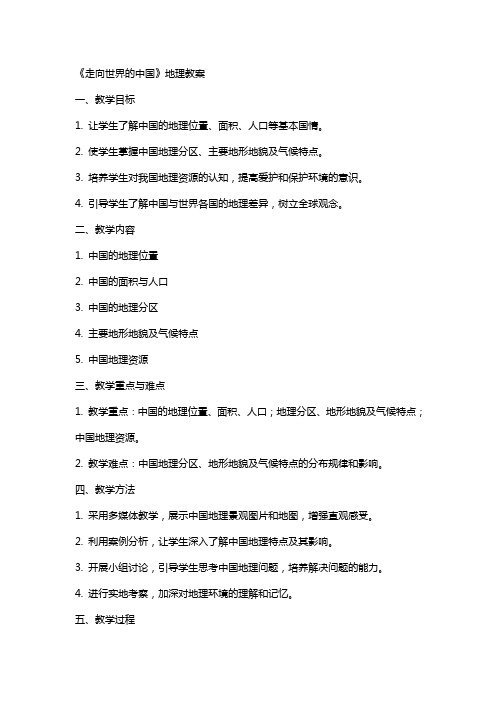 《走向世界的中国》地理教案

一、教学目标

1. 让学生了解中国的地理位置、面积、人口等基本国情。

2. 使学生掌握中国地理分区、主要地形地貌及气候特点。

3. 培养学生对我国地理资源的认知，提高爱护和保护环境的意识。

4. 引导学生了解中国与世界各国的地理差异，树立全球观念。

二、教学内容

1. 中国的地理位置

2. 中国的面积与人口

3. 中国的地理分区

4. 主要地形地貌及气候特点

5. 中国地理资源

三、教学重点与难点

1. 教学重点：中国的地理位置、面积、人口；地理分区、地形地貌及气候特点；中国地理资源。

2. 教学难点：中国地理分区、地形地貌及气候特点的分布规律和影响。

四、教学方法

1. 采用多媒体教学，展示中国地理景观图片和地图，增强直观感受。

2. 利用案例分析，让学生深入了解中国地理特点及其影响。

3. 开展小组讨论，引导学生思考中国地理问题，培养解决问题的能力。

4. 进行实地考察，加深对地理环境的理解和记忆。

五、教学过程